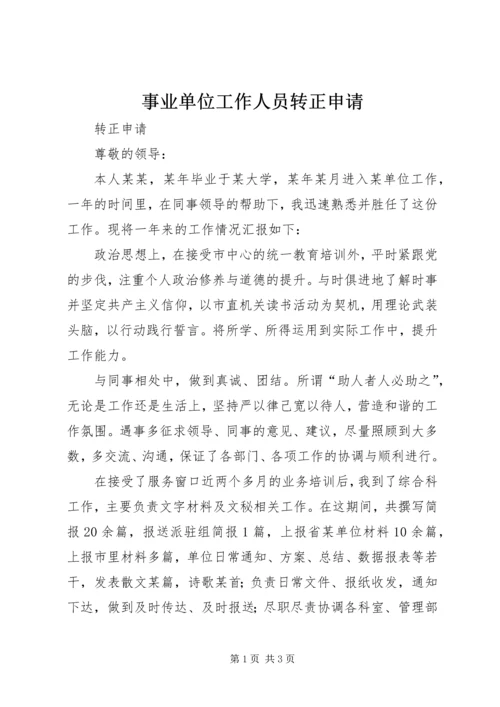 事业单位工作人员转正申请

转正申请

尊敬的领导：

本人某某，某年毕业于某大学，某年某月进入某单位工作，一年的时间里，在同事领导的帮助下，我迅速熟悉并胜任了这份工作。现将一年来的工作情况汇报如下：

政治思想上，在接受市中心的统一教育培训外，平时紧跟党的步伐，注重个人政治修养与道德的提升。与时俱进地了解时事并坚定共产主义信仰，以市直机关读书活动为契机，用理论武装头脑，以行动践行誓言。将所学、所得运用到实际工作中，提升工作能力。

与同事相处中，做到真诚、团结。所谓“助人者人必助之”，无论是工作还是生活上，坚持严以律己宽以待人，营造和谐的工作氛围。遇事多征求领导、同事的意见、建议，尽量照顾到大多数，多交流、沟通，保证了各部门、各项工作的协调与顺利进行。

在接受了服务窗口近两个多月的业务培训后，我到了综合科工作，主要负责文字材料及文秘相关工作。在这期间，共撰写简报20余篇，报送派驻组简报1篇，上报省某单位材料10余篇，上报市里材料多篇，单位日常通知、方案、总结、数据报表等若干，发表散文某篇，诗歌某首；负责日常文件、报纸收发，通知下达，做到及时传达、及时报送；尽职尽责协调各科室、管理部

第1页 共3页